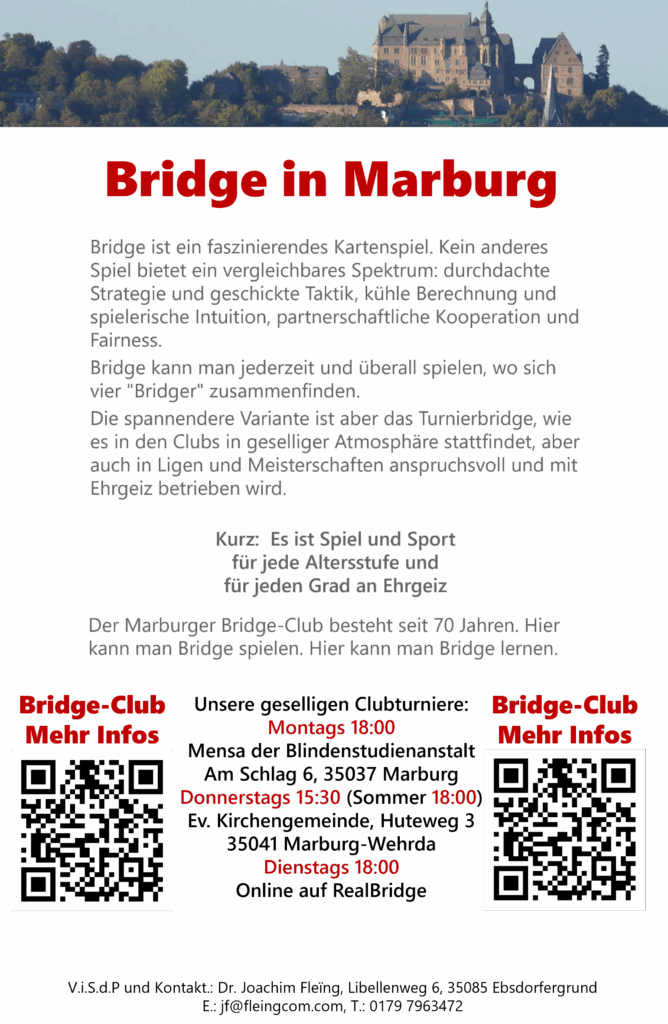 Bridge in Marburg

Bridge ist ein faszinierendes Kartenspiel. Kein anderes Spiel bietet ein vergleichbares Spektrum: durchdachte Strategie und geschickte Taktik, kühle Berechnung und spielerische Intuition, partnerschaftliche Kooperation und Fairness.

Bridge kann man jederzeit und überall spielen, wo sich vier "Bridger" zusammenfinden.

Die spannendere Variante ist aber das Turnierbridge, wie es in den Clubs in geselliger Atmosphäre stattfindet, aber auch in Ligen und Meisterschaften anspruchsvoll und mit Ehrgeiz betrieben wird.

Kurz: Es ist Spiel und Sport
für jede Altersstufe und
für jeden Grad an Ehrgeiz

Der Marburger Bridge-Club besteht seit 70 Jahren. Hier kann man Bridge spielen. Hier kann man Bridge lernen.

Bridge-Club
Mehr Infos

Unsere geselligen Clubturniere:
Montags 18:00
Mensa der Blindenstudienanstalt
Am Schlag 6, 35037 Marburg
Donnerstags 15:30 (Sommer 18:00)
Ev. Kirchengemeinde, Huteweg 3
35041 Marburg-Wehrda
Dienstags 18:00
Online auf RealBridge

Bridge-Club
Mehr Infos

V.i.S.d.P und Kontakt.: Dr. Joachim Fleïng, Libellenweg 6, 35085 Ebsdorfergrund
E.: jf@fleingcom.com, T.: 0179 7963472